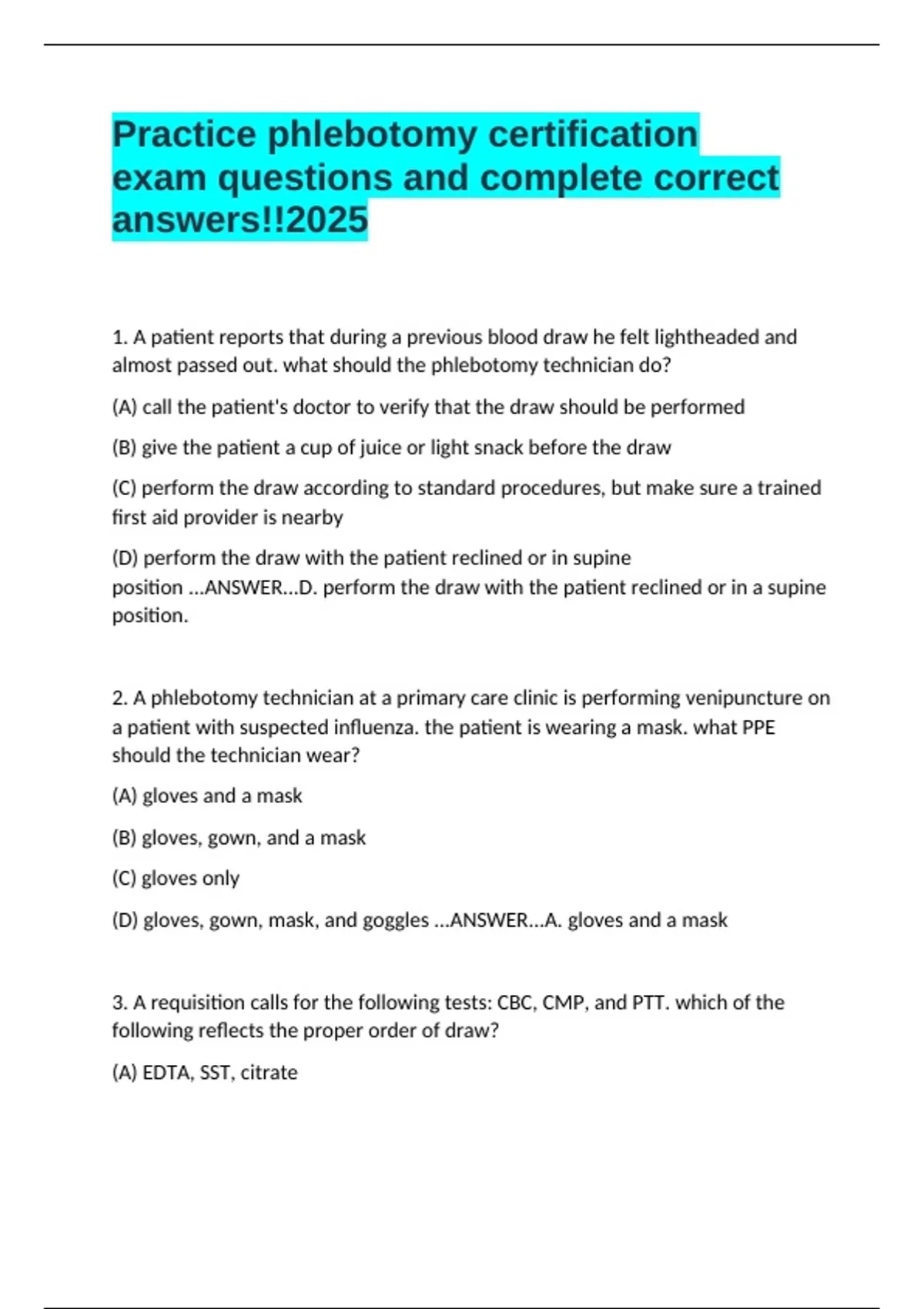 Practice phlebotomy certification exam questions and complete correct answers!!2025

1. A patient reports that during a previous blood draw he felt lightheaded and almost passed out. what should the phlebotomy technician do?

(A) call the patient's doctor to verify that the draw should be performed

(B) give the patient a cup of juice or light snack before the draw

(C) perform the draw according to standard procedures, but make sure a trained first aid provider is nearby

(D) perform the draw with the patient reclined or in supine position ...ANSWER...D. perform the draw with the patient reclined or in a supine position.

2. A phlebotomy technician at a primary care clinic is performing venipuncture on a patient with suspected influenza. the patient is wearing a mask. what PPE should the technician wear?

(A) gloves and a mask

(B) gloves, gown, and a mask

(C) gloves only

(D) gloves, gown, mask, and goggles ...ANSWER...A. gloves and a mask

3. A requisition calls for the following tests: CBC, CMP, and PTT. which of the following reflects the proper order of draw?

(A) EDTA, SST, citrate